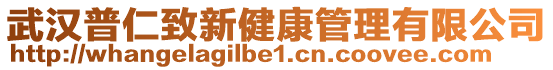 武汉普仁致新健康管理有限公司
http://whangelagilbe1.cn.coovee.com